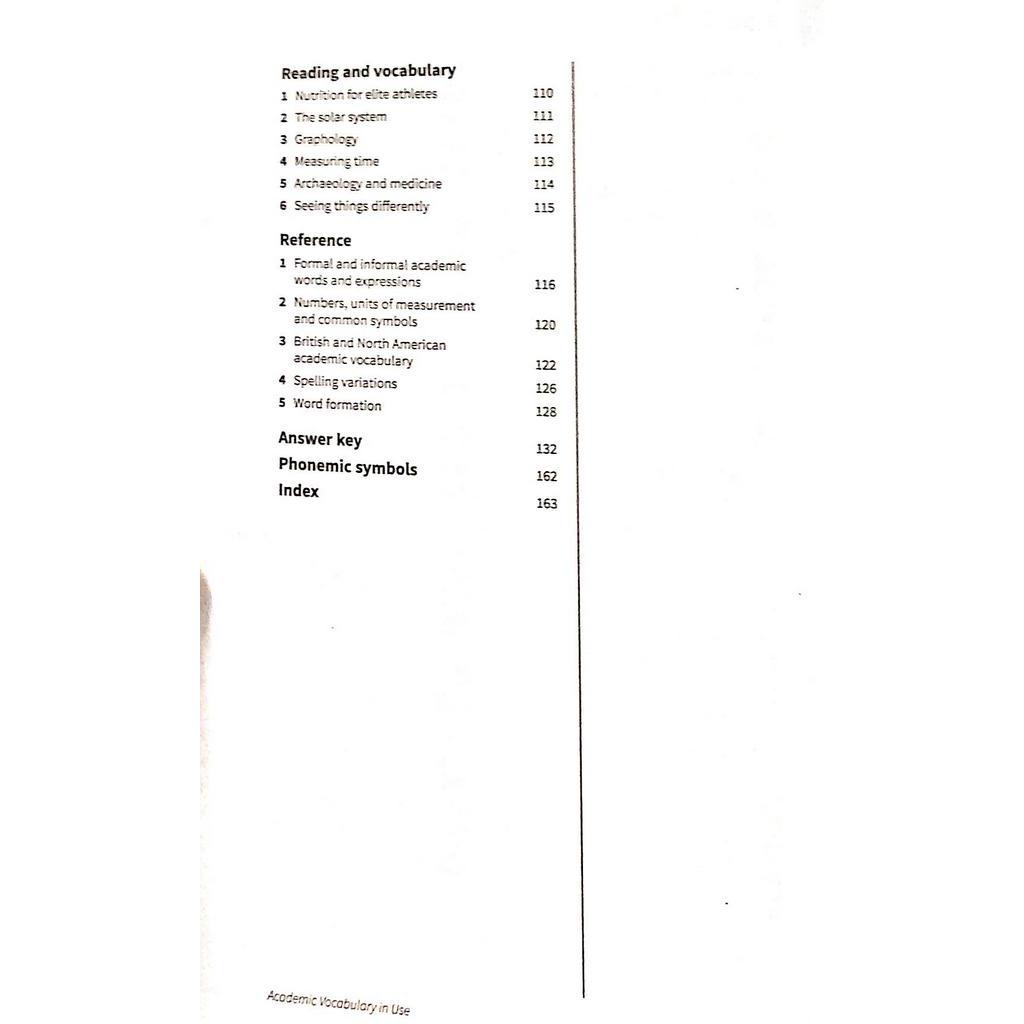 Reading and vocabulary

1 Nutrition for elite athletes 110
2 The solar system 111
3 Graphology 112
4 Measuring time 113
5 Archaeology and medicine 114
6 Seeing things differently 115

Reference

1 Formal and informal academic words and expressions 116
2 Numbers, units of measurement and common symbols 120
3 British and North American academic vocabulary 122
4 Spelling variations 126
5 Word formation 128

Answer key 132
Phonemic symbols 162
Index 163

Academic Vocabulary in Use